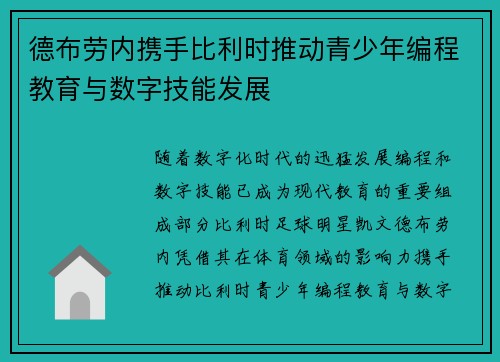 德布劳内携手比利时推动青少年编程教育与数字技能发展

随着数字化时代的迅猛发展编程和数字技能已成为现代教育的重要组成部分比利时足球明星凯文德布劳内凭借其在体育领域的影响力携手推动比利时青少年编程教育与数字